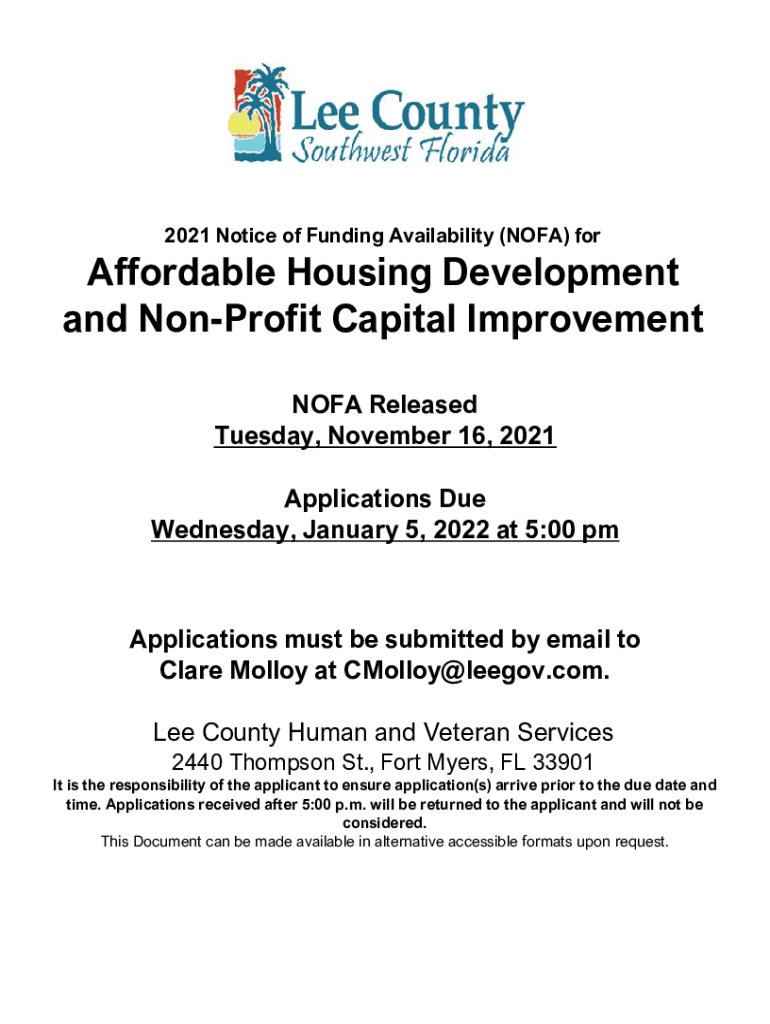 Lee County
Southwest Florida

2021 Notice of Funding Availability (NOFA) for

Affordable Housing Development and Non-Profit Capital Improvement

NOFA Released
Tuesday, November 16, 2021

Applications Due
Wednesday, January 5, 2022 at 5:00 pm

Applications must be submitted by email to Clare Molloy at CMolloy@leegov.com.

Lee County Human and Veteran Services
2440 Thompson St., Fort Myers, FL 33901

It is the responsibility of the applicant to ensure application(s) arrive prior to the due date and time. Applications received after 5:00 p.m. will be returned to the applicant and will not be considered.
This Document can be made available in alternative accessible formats upon request.